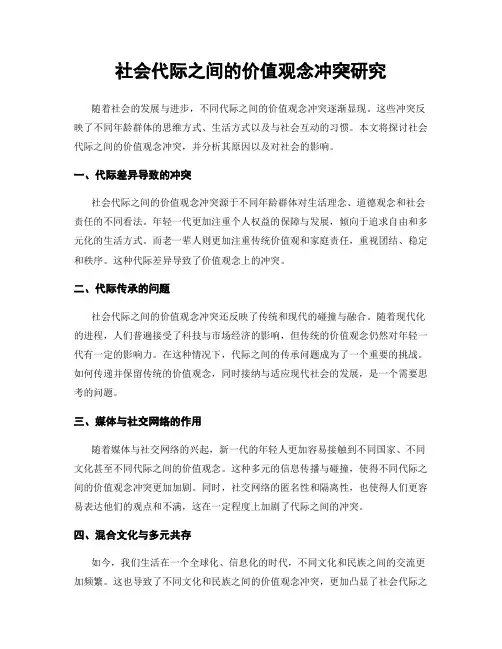 社会代际之间的价值观念冲突研究

随着社会的发展与进步，不同代际之间的价值观念冲突逐渐显现。这些冲突反映了不同年龄群体的思维方式、生活方式以及与社会互动的习惯。本文将探讨社会代际之间的价值观念冲突，并分析其原因以及对社会的影响。

一、代际差异导致的冲突

社会代际之间的价值观念冲突源于不同年龄群体对生活理念、道德观念和社会责任的不同看法。年轻一代更加注重个人权益的保障与发展，倾向于追求自由和多元化的生活方式。而老一辈人则更加注重传统价值观和家庭责任，重视团结、稳定和秩序。这种代际差异导致了价值观念上的冲突。

二、代际传承的问题

社会代际之间的价值观念冲突还反映了传统和现代的碰撞与融合。随着现代化的进程，人们普遍接受了科技与市场经济的影响，但传统的价值观念仍然对年轻一代有一定的影响力。在这种情况下，代际之间的传承问题成为了一个重要的挑战。如何传递并保留传统的价值观念，同时接纳与适应现代社会的发展，是一个需要思考的问题。

三、媒体与社交网络的作用

随着媒体与社交网络的兴起，新一代的年轻人更加容易接触到不同国家、不同文化甚至不同代际之间的价值观念。这种多元的信息传播与碰撞，使得不同代际之间的价值观念冲突更加加剧。同时，社交网络的匿名性和隔离性，也使得人们更容易表达他们的观点和不满，这在一定程度上加剧了代际之间的冲突。

四、混合文化与多元共存

如今，我们生活在一个全球化、信息化的时代，不同文化和民族之间的交流更加频繁。这也导致了不同文化和民族之间的价值观念冲突，更加凸显了社会代际之